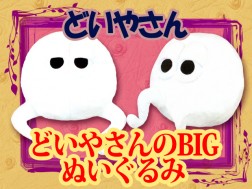 どいやさん

どいやさんのBIG
ぬいぐるみ